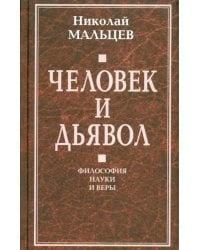 Николай
МАЛЬЦЕВ

ЧЕЛОВЕК
И
ДЬЯВОЛ

ФИЛОСОФИЯ
НАУКИ
И ВЕРЫ